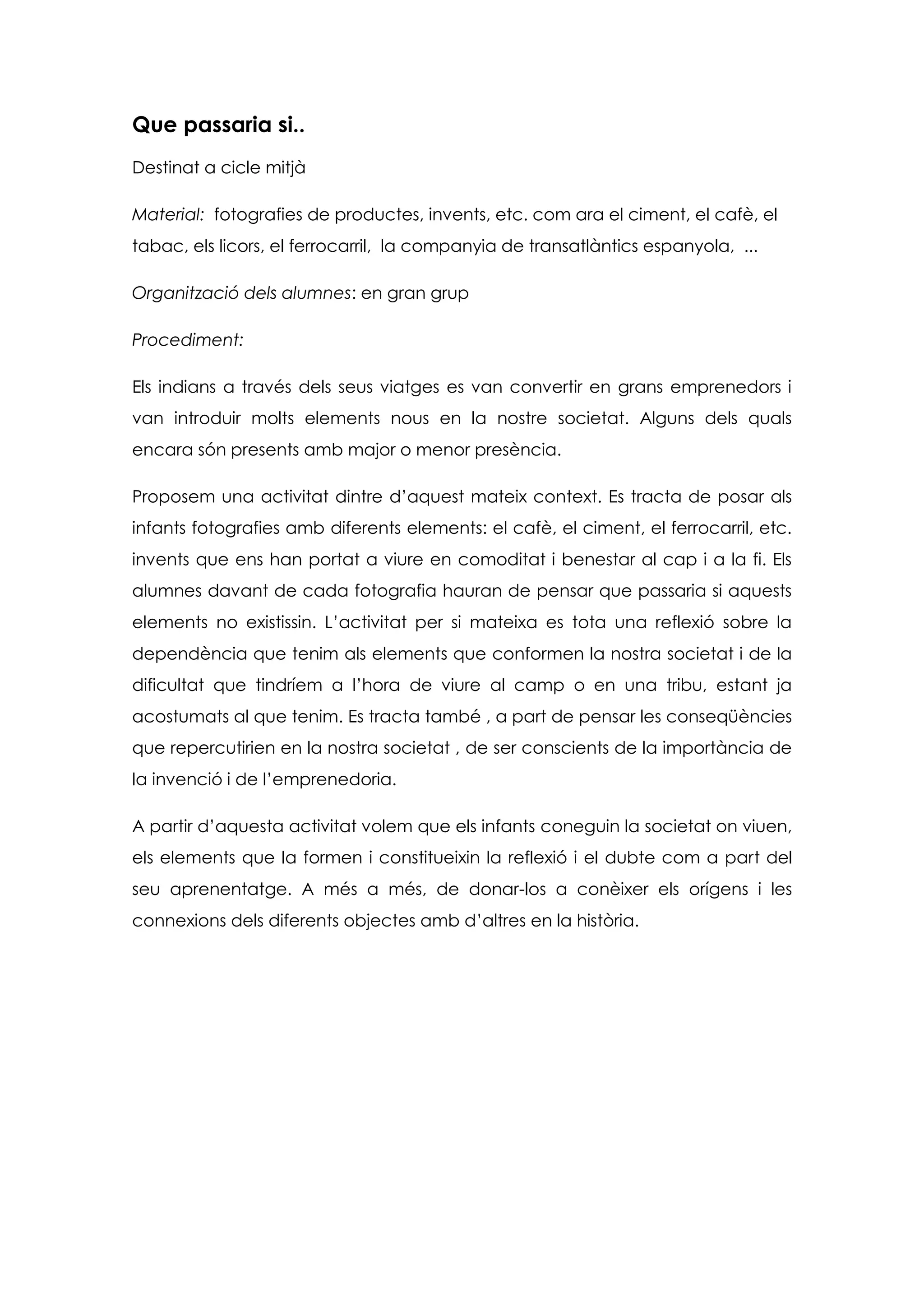 Que passaria si..

Destinat a cicle mitjà

Material: fotografies de productes, invents, etc. com ara el ciment, el cafè, el tabac, els licors, el ferrocarril, la companyia de transatlàntics espanyola, ...

Organització dels alumnes: en gran grup

Procediment:

Els indians a través dels seus viatges es van convertir en grans emprenedors i van introduir molts elements nous en la nostre societat. Alguns dels quals encara són presents amb major o menor presència.

Proposem una activitat dintre d'aquest mateix context. Es tracta de posar als infants fotografies amb diferents elements: el cafè, el ciment, el ferrocarril, etc. invents que ens han portat a viure en comoditat i benestar al cap i a la fi. Els alumnes davant de cada fotografia hauran de pensar que passaria si aquests elements no existissin. L'activitat per si mateixa es tota una reflexió sobre la dependència que tenim als elements que conformen la nostra societat i de la dificultat que tindríem a l'hora de viure al camp o en una tribu, estant ja acostumats al que tenim. Es tracta també , a part de pensar les conseqüències que repercutirien en la nostra societat , de ser conscients de la importància de la invenció i de l'emprenedoria.

A partir d'aquesta activitat volem que els infants coneguin la societat on viuen, els elements que la formen i constitueixin la reflexió i el dubte com a part del seu aprenentatge. A més a més, de donar-los a conèixer els orígens i les connexions dels diferents objectes amb d'altres en la història.